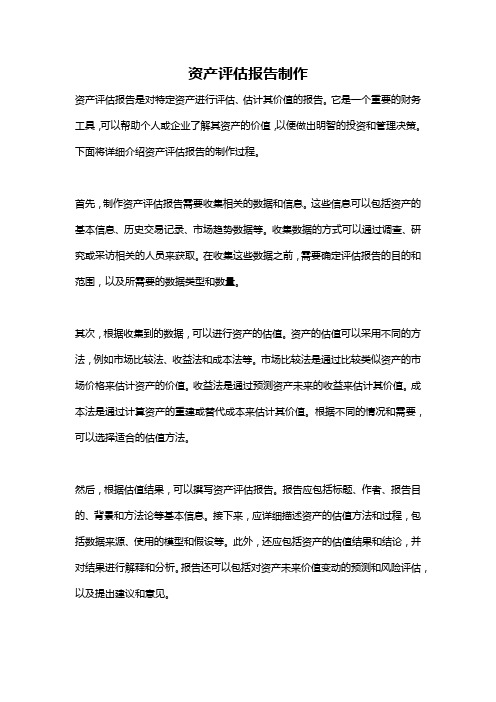 资产评估报告制作

资产评估报告是对特定资产进行评估、估计其价值的报告。它是一个重要的财务工具，可以帮助个人或企业了解其资产的价值，以便做出明智的投资和管理决策。下面将详细介绍资产评估报告的制作过程。

首先，制作资产评估报告需要收集相关的数据和信息。这些信息可以包括资产的基本信息、历史交易记录、市场趋势数据等。收集数据的方式可以通过调查、研究或采访相关的人员来获取。在收集这些数据之前，需要确定评估报告的目的和范围，以及所需要的数据类型和数量。

其次，根据收集到的数据，可以进行资产的估值。资产的估值可以采用不同的方法，例如市场比较法、收益法和成本法等。市场比较法是通过比较类似资产的市场价格来估计资产的价值。收益法是通过预测资产未来的收益来估计其价值。成本法是通过计算资产的重建或替代成本来估计其价值。根据不同的情况和需要，可以选择适合的估值方法。

然后，根据估值结果，可以撰写资产评估报告。报告应包括标题、作者、报告目的、背景和方法论等基本信息。接下来，应详细描述资产的估值方法和过程，包括数据来源、使用的模型和假设等。此外，还应包括资产的估值结果和结论，并对结果进行解释和分析。报告还可以包括对资产未来价值变动的预测和风险评估，以及提出建议和意见。